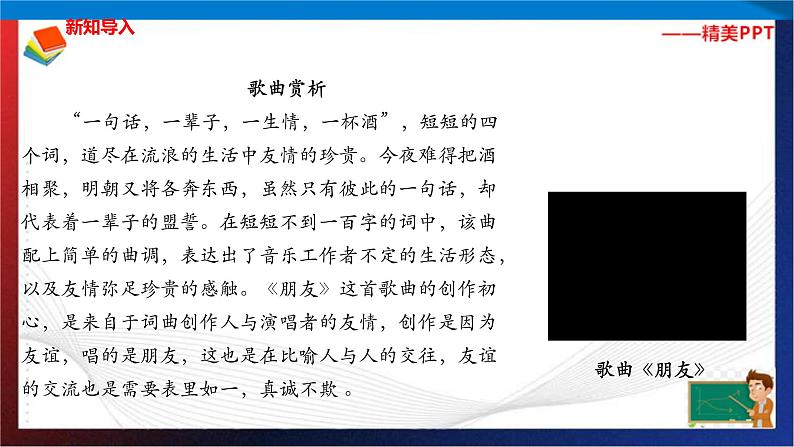 新知导入

——精美PPT

歌曲赏析

“一句话，一辈子，一生情，一杯酒”，短短的四个词，道尽在流浪的生活中友情的珍贵。今夜难得把酒相聚，明朝又将各奔东西，虽然只有彼此的一句话，却代表着一辈子的盟誓。在短短不到一百字的词中，该曲配上简单的曲调，表达出了音乐工作者不定的生活形态，以及友情弥足珍贵的感触。《朋友》这首歌曲的创作初心，是来自于词曲创作人与演唱者的友情，创作是因为友谊，唱的是朋友，这也是在比喻人与人的交往，友谊的交流也是需要表里如一，真诚不欺。

歌曲《朋友》